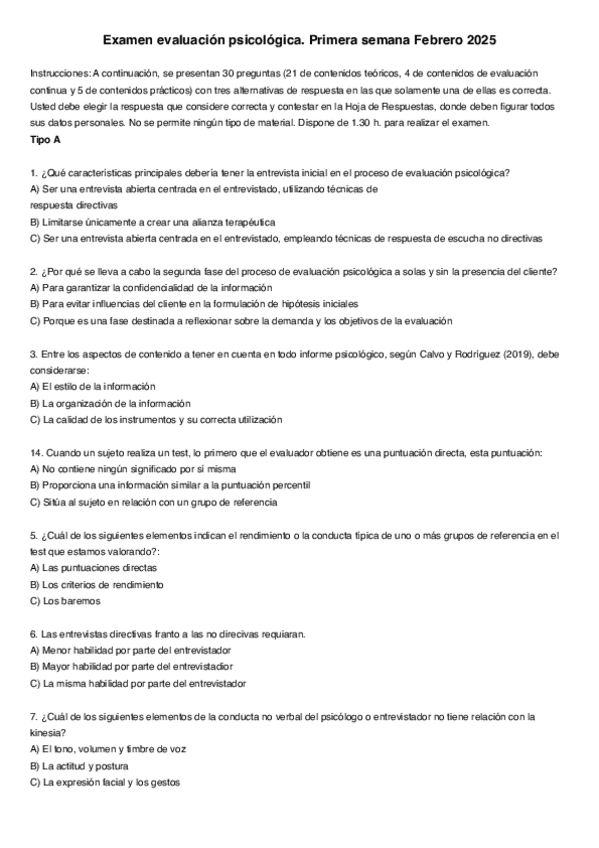 Examen evaluación psicológica. Primera semana Febrero 2025

Instrucciones: A continuación, se presentan 30 preguntas (21 de contenidos teóricos, 4 de contenidos de evaluación continua y 5 de contenidos prácticos) con tres alternativas de respuesta en las que solamente una de ellas es correcta. Usted debe elegir la respuesta que considere correcta y contestar en la Hoja de Respuestas, donde deben figurar todos sus datos personales. No se permite ningún tipo de material. Dispone de 1.30 h. para realizar el examen.
Tipo A

1. ¿Qué características principales debería tener la entrevista inicial en el proceso de evaluación psicológica?
A) Ser una entrevista abierta centrada en el entrevistado, utilizando técnicas de respuesta directivas
B) Limitarse únicamente a crear una alianza terapéutica
C) Ser una entrevista abierta centrada en el entrevistado, empleando técnicas de respuesta de escucha no directivas

2. ¿Por qué se lleva a cabo la segunda fase del proceso de evaluación psicológica a solas y sin la presencia del cliente?
A) Para garantizar la confidencialidad de la información
B) Para evitar influencias del cliente en la formulación de hipótesis iniciales
C) Porque es una fase destinada a reflexionar sobre la demanda y los objetivos de la evaluación

3. Entre los aspectos de contenido a tener en cuenta en todo informe psicológico, según Calvo y Rodríguez (2019), debe considerarse:
A) El estilo de la información
B) La organización de la información
C) La calidad de los instrumentos y su correcta utilización

14. Cuando un sujeto realiza un test, lo primero que el evaluador obtiene es una puntuación directa, esta puntuación:
A) No contiene ningún significado por sí misma
B) Proporciona una información similar a la puntuación percentil
C) Sitúa al sujeto en relación con un grupo de referencia

5. ¿Cuál de los siguientes elementos indican el rendimiento o la conducta típica de uno o más grupos de referencia en el test que estamos valorando?:
A) Las puntuaciones directas
B) Los criterios de rendimiento
C) Los baremos

6. Las entrevistas directivas franto a las no direcivas requiaran.
A) Menor habilidad por parte del entrevistador
B) Mayor habilidad por parte del entrevistadior
C) La misma habilidad por parte del entrevistador

7. ¿Cuál de los siguientes elementos de la conducta no verbal del psicólogo o entrevistador no tiene relación con la kinesia?
A) El tono, volumen y timbre de voz
B) La actitud y postura
C) La expresión facial y los gestos